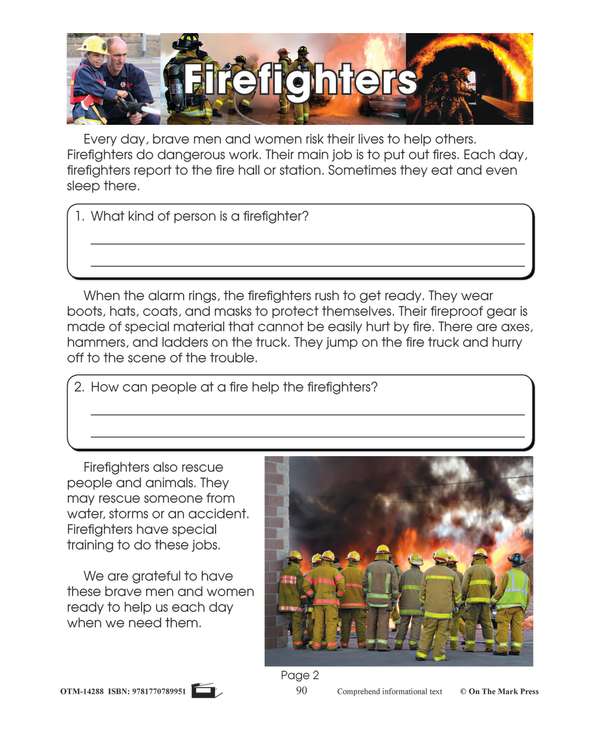 Firefighters

Every day, brave men and women risk their lives to help others. Firefighters do dangerous work. Their main job is to put out fires. Each day, firefighters report to the fire hall or station. Sometimes they eat and even sleep there.

1. What kind of person is a firefighter?

When the alarm rings, the firefighters rush to get ready. They wear boots, hats, coats, and masks to protect themselves. Their fireproof gear is made of special material that cannot be easily hurt by fire. There are axes, hammers, and ladders on the truck. They jump on the fire truck and hurry off to the scene of the trouble.

2. How can people at a fire help the firefighters?

Firefighters also rescue people and animals. They may rescue someone from water, storms or an accident. Firefighters have special training to do these jobs.

We are grateful to have these brave men and women ready to help us each day when we need them.

Page 2

OTM-14288 ISBN: 9781770789951 90 Comprehend informational text © On The Mark Press